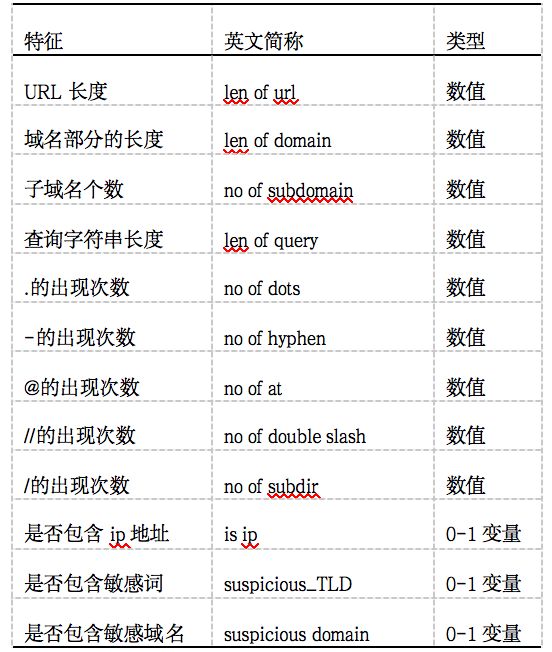 | 特征 | 英文简称 | 类型 |
|---|---|---|
| URL 长度 | len of url | 数值 |
| 域名部分的长度 | len of domain | 数值 |
| 子域名个数 | no of subdomain | 数值 |
| 查询字符串长度 | len of query | 数值 |
| .的出现次数 | no of dots | 数值 |
| -的出现次数 | no of hyphen | 数值 |
| @的出现次数 | no of at | 数值 |
| //的出现次数 | no of double slash | 数值 |
| /的出现次数 | no of subdir | 数值 |
| 是否包含 ip 地址 | is ip | 0-1 变量 |
| 是否包含敏感词 | suspicious_TLD | 0-1 变量 |
| 是否包含敏感域名 | suspicious domain | 0-1 变量 |